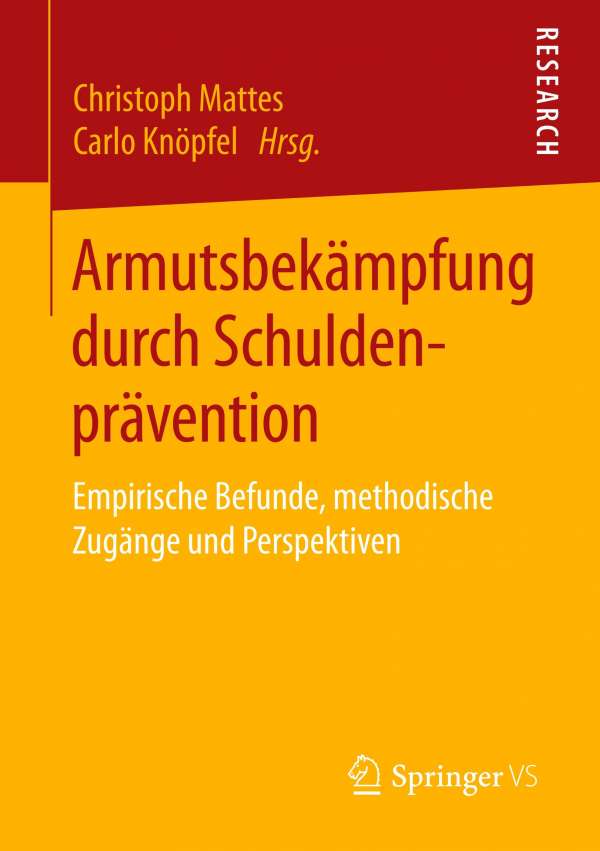 Christoph Mattes
Carlo Knöpfel Hrsg.

RESEARCH

Armutsbekämpfung durch Schuldenprävention

Empirische Befunde, methodische Zugänge und Perspektiven

Springer VS